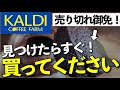 KALDI
COFFEE FARM

売り切れ御免！

見つけたらすぐ！
買ってください